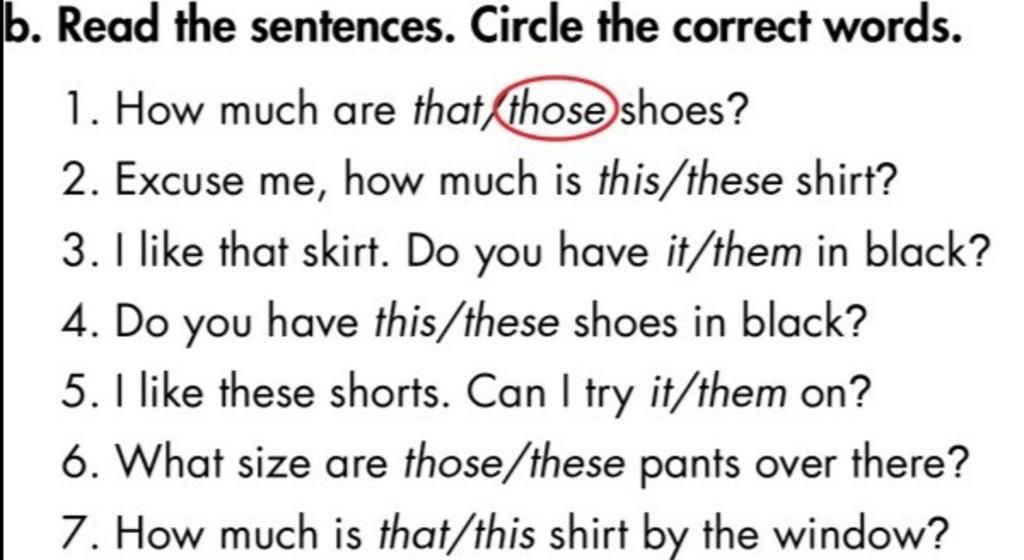 b. Read the sentences. Circle the correct words.

1. How much are that/those shoes?
2. Excuse me, how much is this/these shirt?
3. I like that skirt. Do you have it/them in black?
4. Do you have this/these shoes in black?
5. I like these shorts. Can I try it/them on?
6. What size are those/these pants over there?
7. How much is that/this shirt by the window?